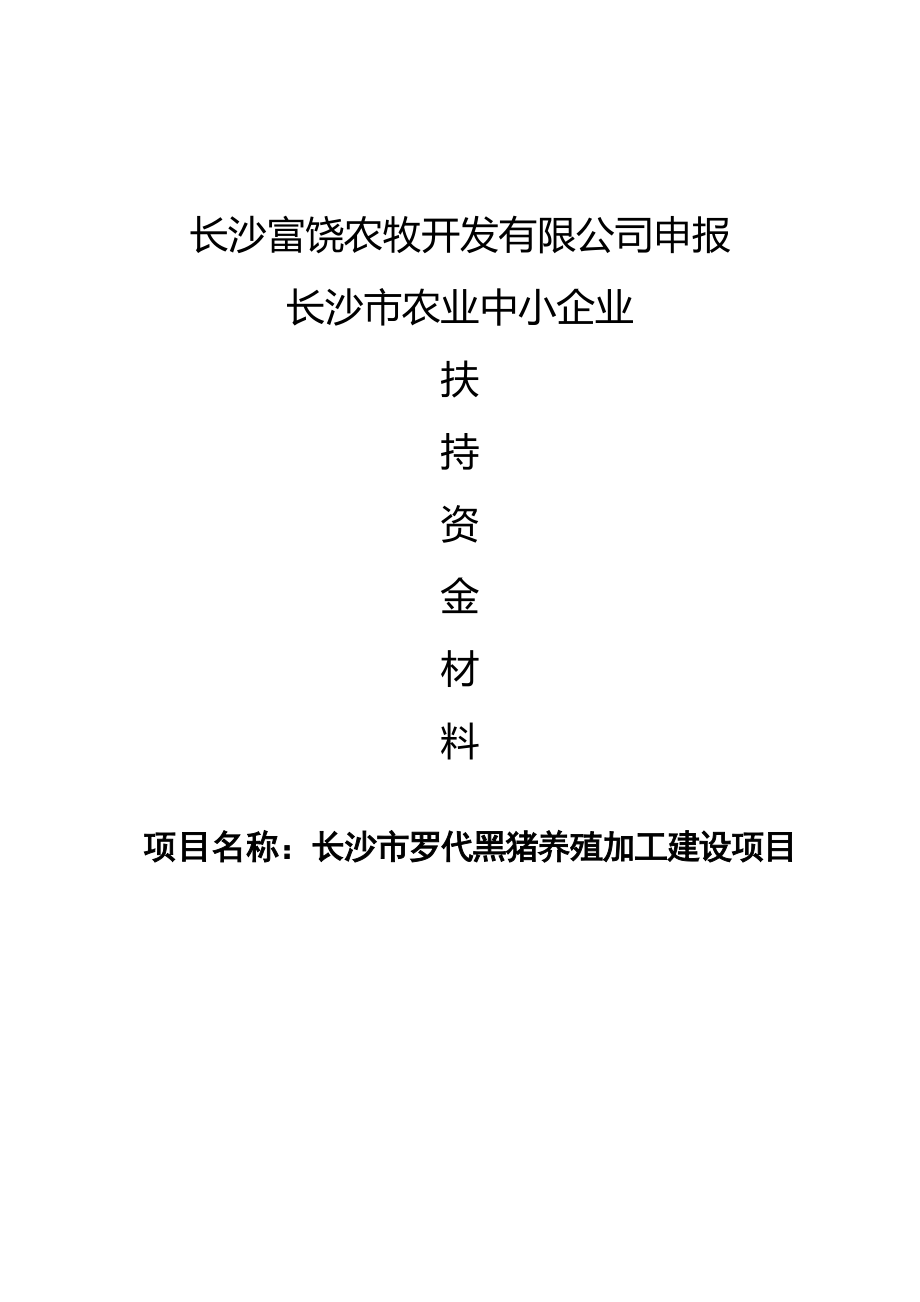 长沙富饶农牧开发有限公司申报

长沙市农业中小企业

扶

持

资

金

材

料

项目名称：长沙市罗代黑猪养殖加工建设项目